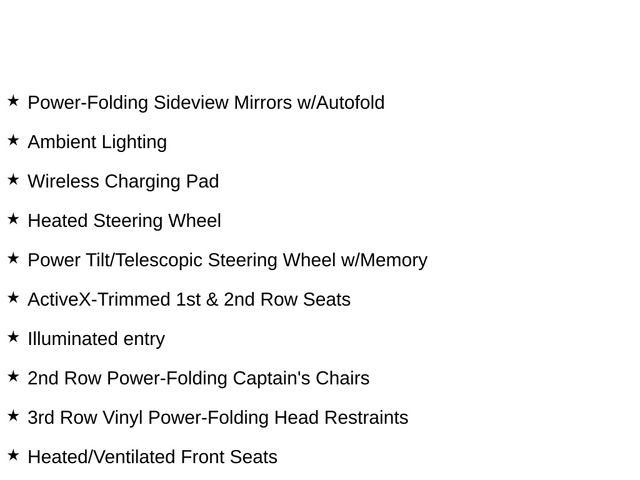 ★ Power-Folding Sideview Mirrors w/Autofold

★ Ambient Lighting

★ Wireless Charging Pad

★ Heated Steering Wheel

★ Power Tilt/Telescopic Steering Wheel w/Memory

★ ActiveX-Trimmed 1st & 2nd Row Seats

★ Illuminated entry

★ 2nd Row Power-Folding Captain's Chairs

★ 3rd Row Vinyl Power-Folding Head Restraints

★ Heated/Ventilated Front Seats